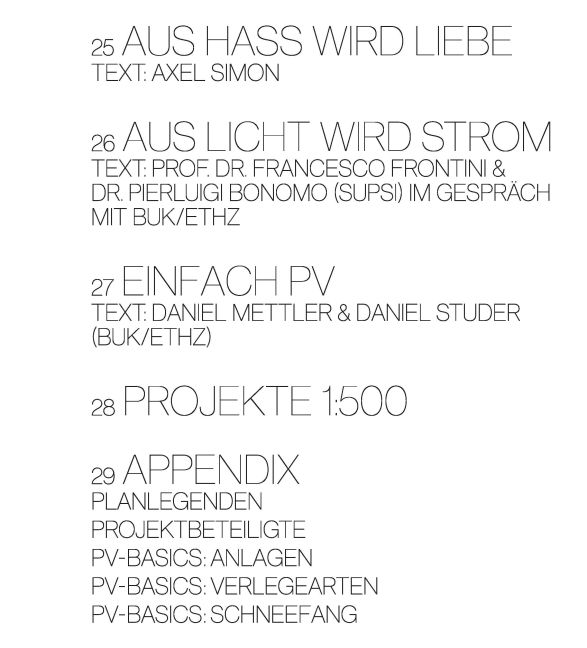 25 AUS HASS WIRD LIEBE
TEXT: AXEL SIMON

26 AUS LICHT WIRD STROM
TEXT: PROF. DR. FRANCESCO FRONTINI & DR. PIERLUIGI BONOMO (SUPSI) IM GESPRÄCH MIT BUK/ETHZ

27 EINFACH PV
TEXT: DANIEL METTLER & DANIEL STUDER (BUK/ETHZ)

28 PROJEKTE 1:500

29 APPENDIX
PLANLEGENDEN
PROJEKTBETEILIGTE
PV-BASICS: ANLAGEN
PV-BASICS: VERLEGEARTEN
PV-BASICS: SCHNEEFANG